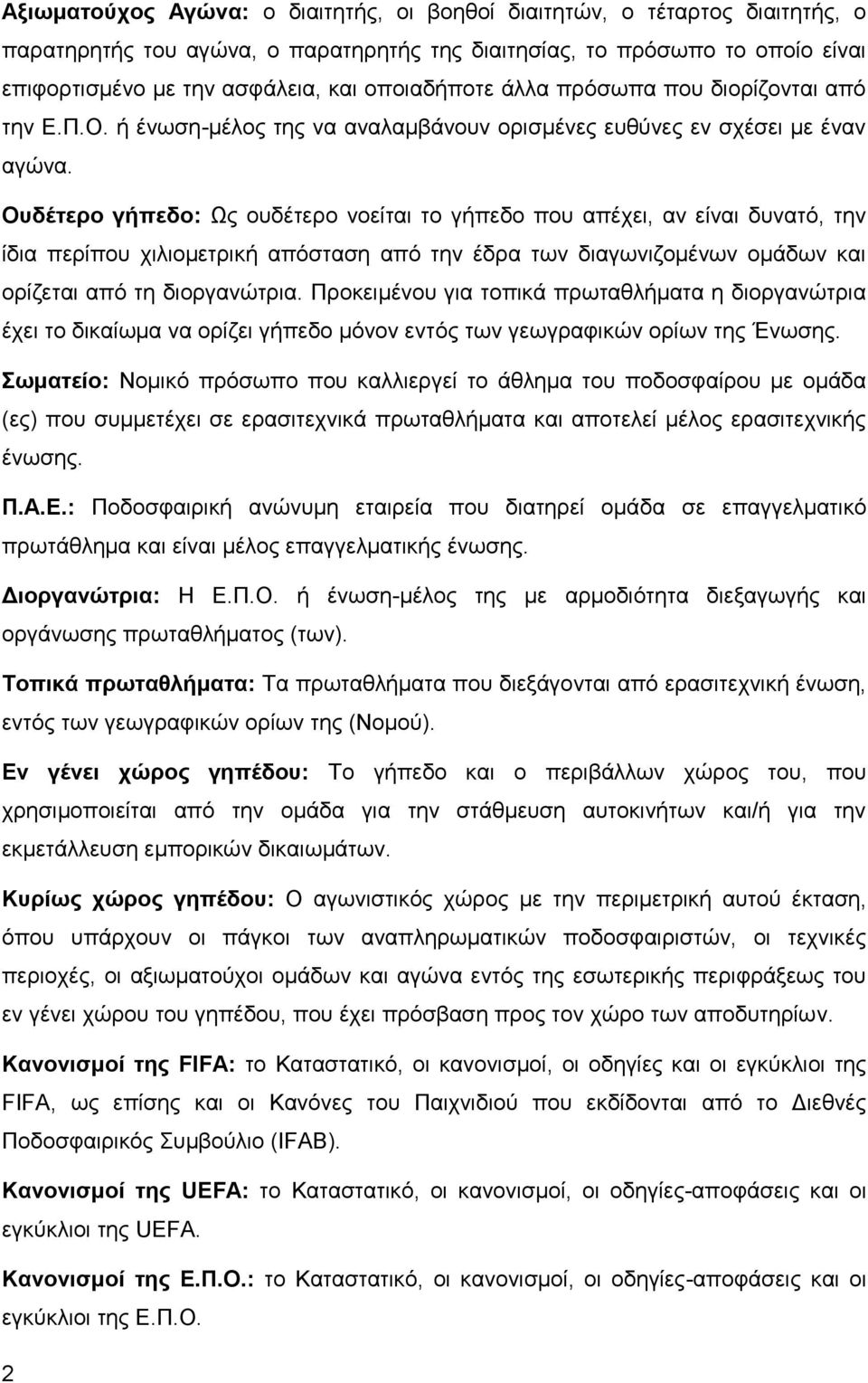 Αξιωματούχος Αγώνα: ο διαιτητής, οι βοηθοί διαιτητών, ο τέταρτος διαιτητής, ο παρατηρητής του αγώνα, ο παρατηρητής της διαιτησίας, το πρόσωπο το οποίο είναι επιφορτισμένο με την ασφάλεια, και οποιαδήποτε άλλα πρόσωπα που διορίζονται από την Ε.Π.Ο. ή ένωση-μέλος της να αναλαμβάνουν ορισμένες ευθύνες εν σχέσει με έναν αγώνα.

Ουδέτερο γήπεδο: Ως ουδέτερο νοείται το γήπεδο που απέχει, αν είναι δυνατό, την ίδια περίπου χιλιομετρική απόσταση από την έδρα των διαγωνιζομένων ομάδων και ορίζεται από τη διοργανώτρια. Προκειμένου για τοπικά πρωταθλήματα η διοργανώτρια έχει το δικαίωμα να ορίζει γήπεδο μόνον εντός των γεωγραφικών ορίων της Ένωσης.

Σωματείο: Νομικό πρόσωπο που καλλιεργεί το άθλημα του ποδοσφαίρου με ομάδα (ες) που συμμετέχει σε ερασιτεχνικά πρωταθλήματα και αποτελεί μέλος ερασιτεχνικής ένωσης.

Π.Α.Ε.: Ποδοσφαιρική ανώνυμη εταιρεία που διατηρεί ομάδα σε επαγγελματικό πρωτάθλημα και είναι μέλος επαγγελματικής ένωσης.

Διοργανώτρια: Η Ε.Π.Ο. ή ένωση-μέλος της με αρμοδιότητα διεξαγωγής και οργάνωσης πρωταθλήματος (των).

Τοπικά πρωταθλήματα: Τα πρωταθλήματα που διεξάγονται από ερασιτεχνική ένωση, εντός των γεωγραφικών ορίων της (Νομού).

Εν γένει χώρος γηπέδου: Το γήπεδο και ο περιβάλλων χώρος του, που χρησιμοποιείται από την ομάδα για την στάθμευση αυτοκινήτων και/ή για την εκμετάλλευση εμπορικών δικαιωμάτων.

Κυρίως χώρος γηπέδου: Ο αγωνιστικός χώρος με την περιμετρική αυτού έκταση, όπου υπάρχουν οι πάγκοι των αναπληρωματικών ποδοσφαιριστών, οι τεχνικές περιοχές, οι αξιωματούχοι ομάδων και αγώνα εντός της εσωτερικής περιφράξεως του εν γένει χώρου του γηπέδου, που έχει πρόσβαση προς τον χώρο των αποδυτηρίων.

Κανονισμοί της FIFA: το Καταστατικό, οι κανονισμοί, οι οδηγίες και οι εγκύκλιοι της FIFA, ως επίσης και οι Κανόνες του Παιχνιδιού που εκδίδονται από το Διεθνές Ποδοσφαιρικός Συμβούλιο (IFAB).

Κανονισμοί της UEFA: το Καταστατικό, οι κανονισμοί, οι οδηγίες-αποφάσεις και οι εγκύκλιοι της UEFA.

Κανονισμοί της Ε.Π.Ο.: το Καταστατικό, οι κανονισμοί, οι οδηγίες-αποφάσεις και οι εγκύκλιοι της Ε.Π.Ο.

2